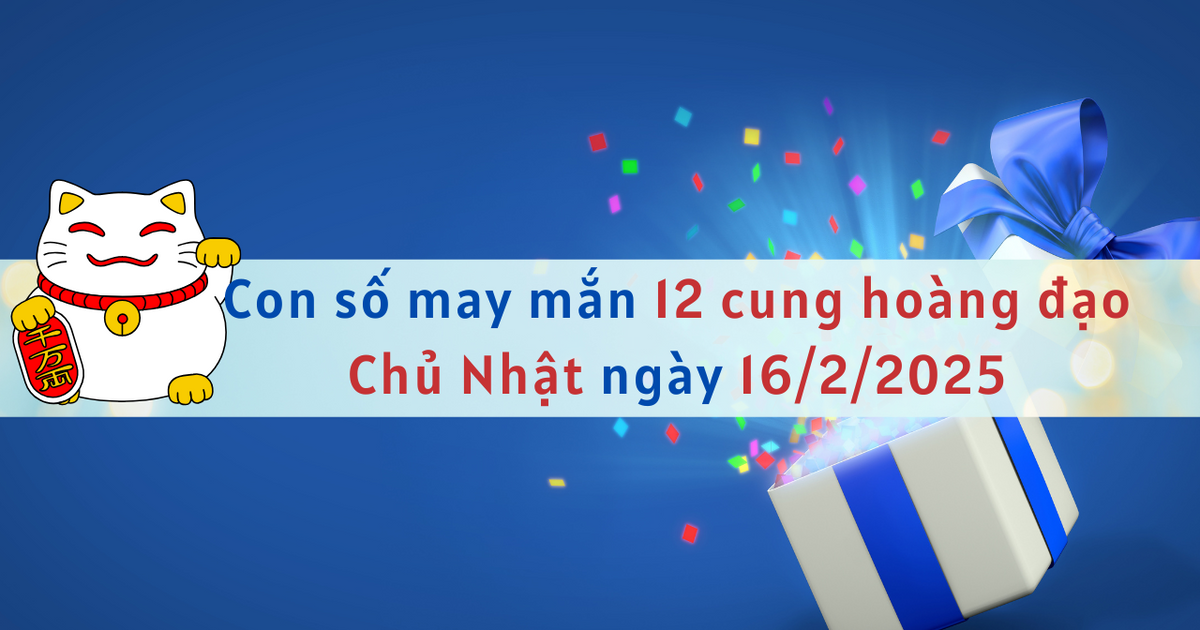 千万両

Con số may mắn 12 cung hoàng đạo Chủ Nhật ngày 16/2/2025